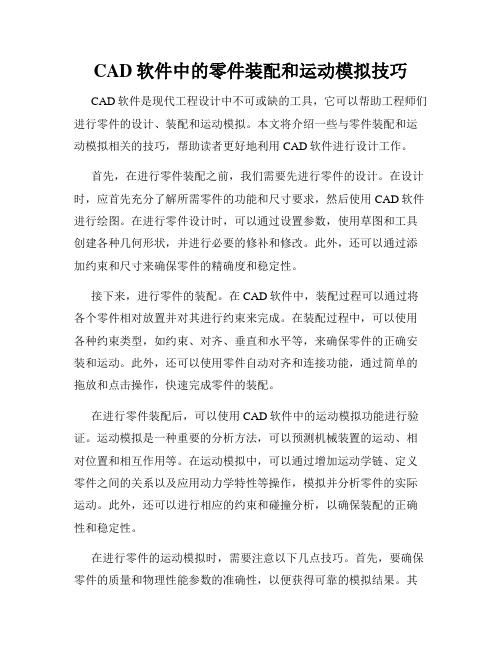 CAD 软件中的零件装配和运动模拟技巧

CAD 软件是现代工程设计中不可或缺的工具，它可以帮助工程师们进行零件的设计、装配和运动模拟。本文将介绍一些与零件装配和运动模拟相关的技巧，帮助读者更好地利用 CAD 软件进行设计工作。

首先，在进行零件装配之前，我们需要先进行零件的设计。在设计时，应首先充分了解所需零件的功能和尺寸要求，然后使用 CAD 软件进行绘图。在进行零件设计时，可以通过设置参数，使用草图和工具创建各种几何形状，并进行必要的修补和修改。此外，还可以通过添加约束和尺寸来确保零件的精确度和稳定性。

接下来，进行零件的装配。在 CAD 软件中，装配过程可以通过将各个零件相对放置并对其进行约束来完成。在装配过程中，可以使用各种约束类型，如约束、对齐、垂直和水平等，来确保零件的正确安装和运动。此外，还可以使用零件自动对齐和连接功能，通过简单的拖放和点击操作，快速完成零件的装配。

在进行零件装配后，可以使用 CAD 软件中的运动模拟功能进行验证。运动模拟是一种重要的分析方法，可以预测机械装置的运动、相对位置和相互作用等。在运动模拟中，可以通过增加运动学链、定义零件之间的关系以及应用动力学特性等操作，模拟并分析零件的实际运动。此外，还可以进行相应的约束和碰撞分析，以确保装配的正确性和稳定性。

在进行零件的运动模拟时，需要注意以下几点技巧。首先，要确保零件的质量和物理性能参数的准确性，以便获得可靠的模拟结果。其